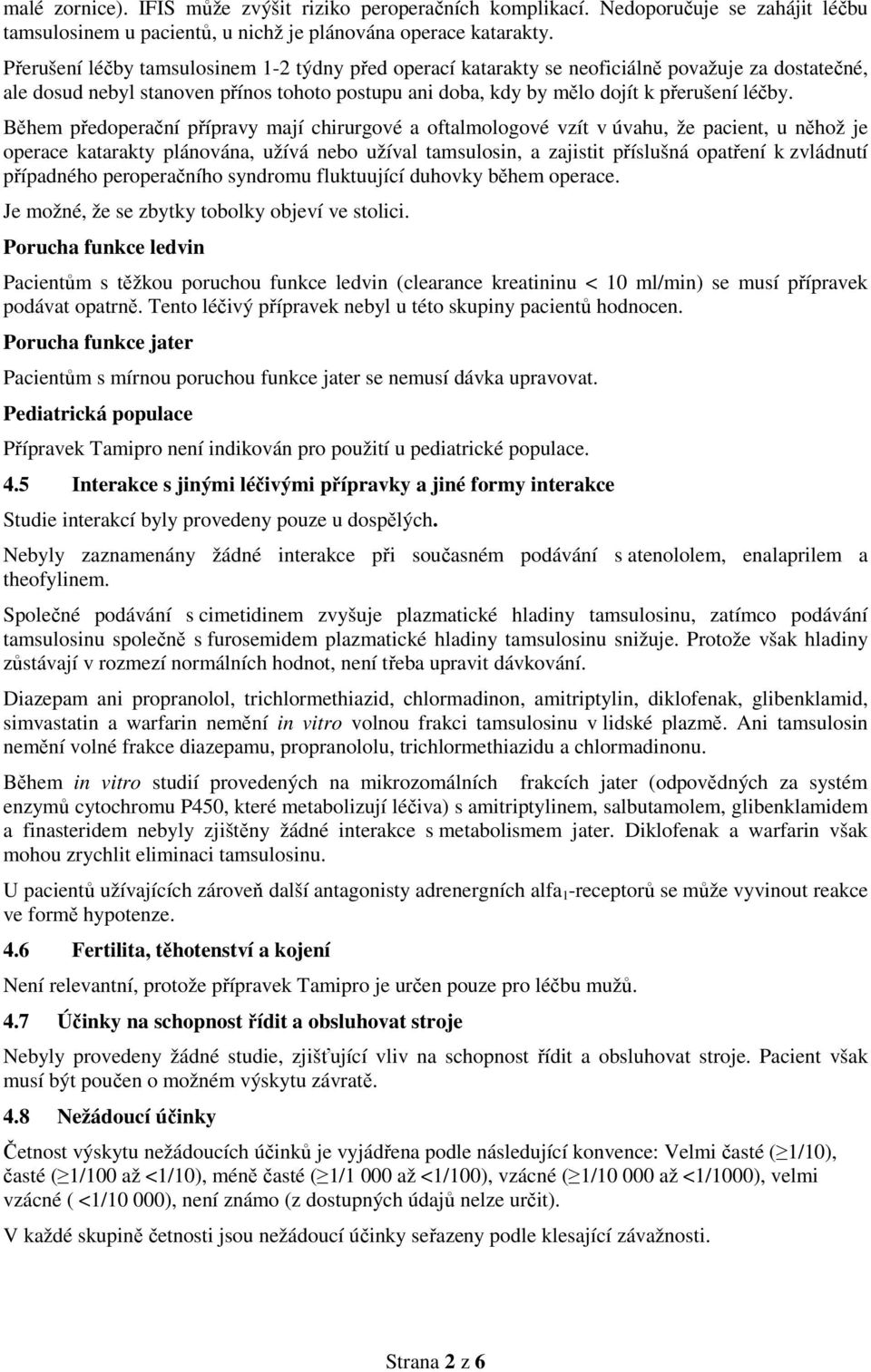 malé zornice). IFIS může zvýšit riziko peroperačních komplikací. Nedoporučuje se zahájit léčbu tamsulosinem u pacientů, u nichž je plánována operace katarakty.

Přerušení léčby tamsulosinem 1-2 týdny před operací katarakty se neoficiálně považuje za dostatečné, ale dosud nebyl stanoven přínos tohoto postupu ani doba, kdy by mělo dojít k přerušení léčby.

Během předoperační přípravy mají chirurgové a oftalmologové vzít v úvahu, že pacient, u něhož je operace katarakty plánována, užívá nebo užíval tamsulosin, a zajistit příslušná opatření k zvládnutí případného peroperačního syndromu fluktuující duhovky během operace.

Je možné, že se zbytky tobolky objeví ve stolici.

Porucha funkce ledvin

Pacientům s těžkou poruchou funkce ledvin (clearance kreatininu < 10 ml/min) se musí přípravek podávat opatrně. Tento léčivý přípravek nebyl u této skupiny pacientů hodnocen.

Porucha funkce jater

Pacientům s mírnou poruchou funkce jater se nemusí dávka upravovat.

Pediatrická populace

Přípravek Tamipro není indikován pro použití u pediatrické populace.

4.5 Interakce s jinými léčivými přípravky a jiné formy interakce

Studie interakcí byly provedeny pouze u dospělých.

Nebyly zaznamenány žádné interakce při současném podávání s atenololem, enalaprilem a theofylinem.

Společné podávání s cimetidinem zvyšuje plazmatické hladiny tamsulosinu, zatímco podávání tamsulosinu společně s furosemidem plazmatické hladiny tamsulosinu snižuje. Protože však hladiny zůstávají v rozmezí normálních hodnot, není třeba upravit dávkování.

Diazepam ani propranolol, trichlormethiazid, chlormadinon, amitriptylin, diklofenak, glibenklamid, simvastatin a warfarin nemění in vitro volnou frakci tamsulosinu v lidské plazmě. Ani tamsulosin nemění volné frakce diazepamu, propranololu, trichlormethiazidu a chlormadinonu.

Během in vitro studií provedených na mikrozomálních frakcích jater (odpovědných za systém enzymů cytochromu P450, které metabolizují léčiva) s amitriptylinem, salbutamolem, glibenklamidem a finasteridem nebyly zjištěny žádné interakce s metabolismem jater. Diklofenak a warfarin však mohou zrychlit eliminaci tamsulosinu.

U pacientů užívajících zároveň další antagonisty adrenergních alfa$_1$-receptorů se může vyvinout reakce ve formě hypotenze.

4.6 Fertilita, těhotenství a kojení

Není relevantní, protože přípravek Tamipro je určen pouze pro léčbu mužů.

4.7 Účinky na schopnost řídit a obsluhovat stroje

Nebyly provedeny žádné studie, zjišťující vliv na schopnost řídit a obsluhovat stroje. Pacient však musí být poučen o možném výskytu závratě.

4.8 Nežádoucí účinky

Četnost výskytu nežádoucích účinků je vyjádřena podle následující konvence: Velmi časté ($\geq$1/10), časté ($\geq$1/100 až <1/10), méně časté ($\geq$1/1 000 až <1/100), vzácné ($\geq$1/10 000 až <1/1000), velmi vzácné ( <1/10 000), není známo (z dostupných údajů nelze určit).

V každé skupině četnosti jsou nežádoucí účinky seřazeny podle klesající závažnosti.

Strana 2 z 6